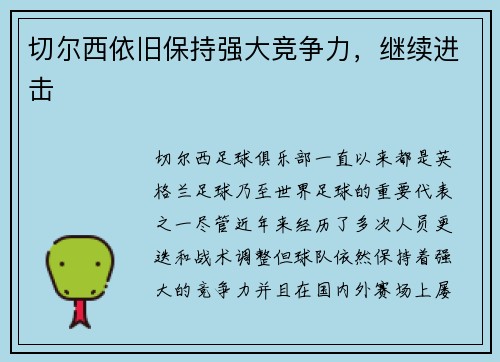 切尔西依旧保持强大竞争力，继续进击

切尔西足球俱乐部一直以来都是英格兰足球乃至世界足球的重要代表之一尽管近年来经历了多次人员更迭和战术调整但球队依然保持着强大的竞争力并且在国内外赛场上屡